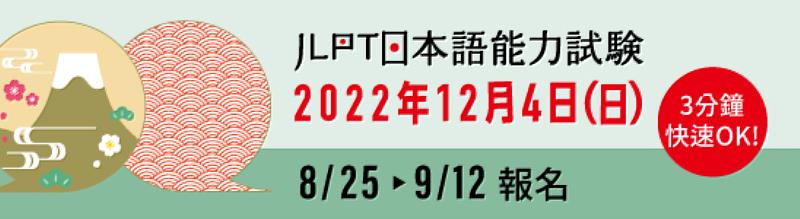 JLPT日本語能力試験
2022年12月4日(日)
3分鐘
快速OK!
8/25 ▸ 9/12 報名